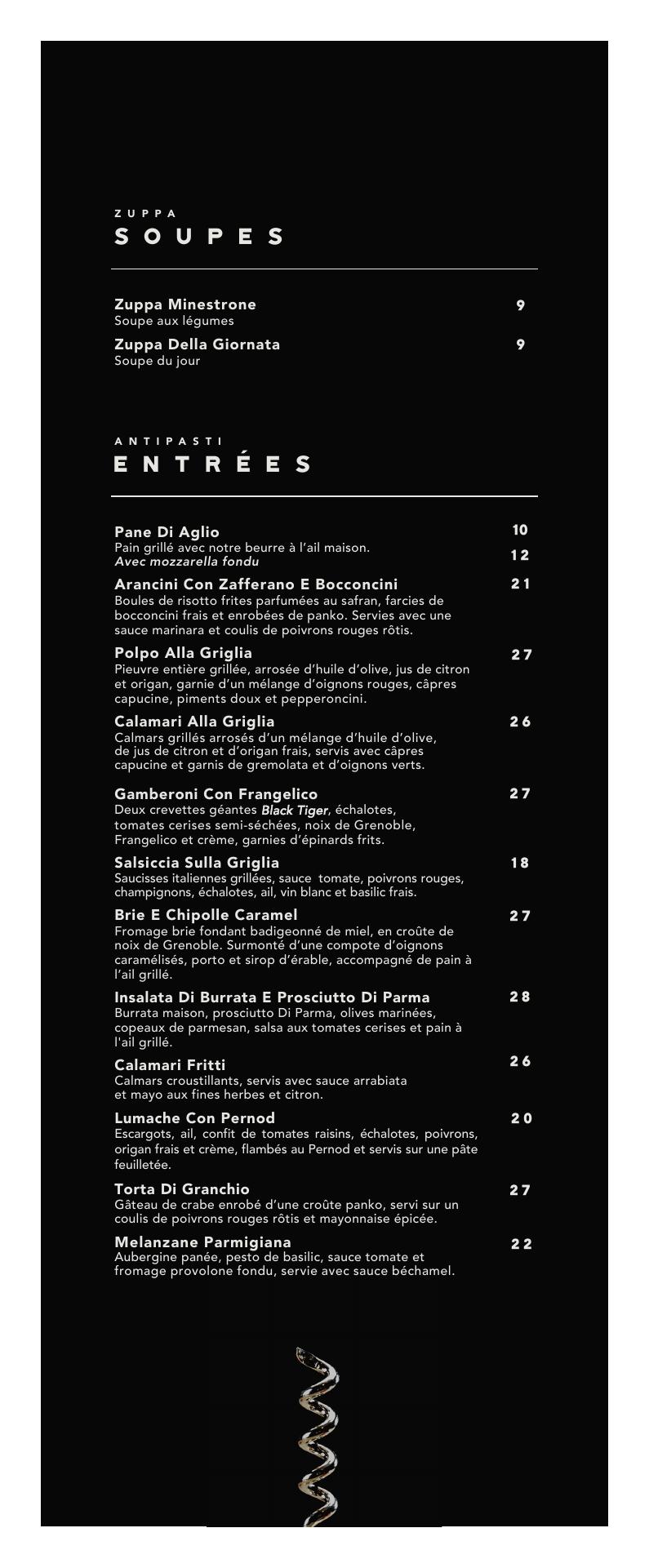 ZUPPA
SOUPES

Zuppa Minestrone 9
Soupe aux légumes

Zuppa Della Giornata 9
Soupe du jour

ANTIPASTI
ENTRÉES

Pane Di Aglio 10
Pain grillé avec notre beurre à l'ail maison.
Avec mozzarella fondu 12

Arancini Con Zafferano E Bocconcini 21
Boules de risotto frites parfumées au safran, farcies de bocconcini frais et enrobées de panko. Servies avec une sauce marinara et coulis de poivrons rouges rôtis.

Polpo Alla Griglia 27
Pieuvre entière grillée, arrosée d'huile d'olive, jus de citron et origan, garnie d'un mélange d'oignons rouges, câpres capucine, piments doux et pepperoncini.

Calamari Alla Griglia 26
Calmars grillés arrosés d'un mélange d'huile d'olive, de jus de citron et d'origan frais, servis avec câpres capucine et garnis de gremolata et d'oignons verts.

Gamberoni Con Frangelico 27
Deux crevettes géantes Black Tiger, échalotes, tomates cerises semi-séchées, noix de Grenoble, Frangelico et crème, garnies d'épinards frits.

Salsiccia Sulla Griglia 18
Saucisses italiennes grillées, sauce tomate, poivrons rouges, champignons, échalotes, ail, vin blanc et basilic frais.

Brie E Chipolle Caramel 27
Fromage brie fondant badigeonné de miel, en croûte de noix de Grenoble. Surmonté d'une compote d'oignons caramélisés, porto et sirop d'érable, accompagné de pain à l'ail grillé.

Insalata Di Burrata E Prosciutto Di Parma 28
Burrata maison, prosciutto Di Parma, olives marinées, copeaux de parmesan, salsa aux tomates cerises et pain à l'ail grillé.

Calamari Fritti 26
Calmars croustillants, servis avec sauce arrabiata et mayo aux fines herbes et citron.

Lumache Con Pernod 20
Escargots, ail, confit de tomates raisins, échalotes, poivrons, origan frais et crème, flambés au Pernod et servis sur une pâte feuilletée.

Torta Di Granchio 27
Gâteau de crabe enrobé d'une croûte panko, servi sur un coulis de poivrons rouges rôtis et mayonnaise épicée.

Melanzane Parmigiana 22
Aubergine panée, pesto de basilic, sauce tomate et fromage provolone fondu, servie avec sauce béchamel.